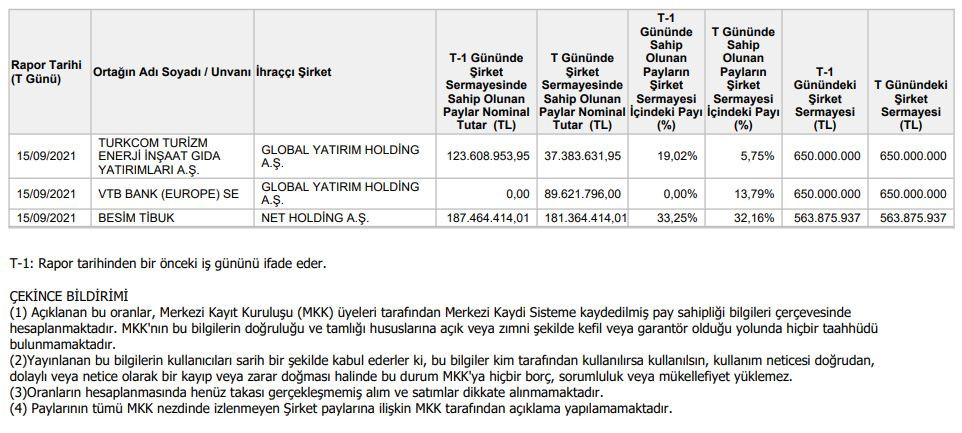 | Rapor Tarihi (T Günü) | Ortağın Adı Soyadı / Unvanı | İhraççı Şirket | T-1 Gününde Şirket Sermayesinde Sahip Olunan Paylar Nominal Tutar (TL) | T Gününde Şirket Sermayesinde Sahip Olunan Paylar Nominal Tutar (TL) | T-1 Gününde Sahip Olunan Payların Şirket Sermayesi İçindeki Payı (%) | T Gününde Sahip Olunan Payların Şirket Sermayesi İçindeki Payı (%) | T-1 Günündeki Şirket Sermayesi (TL) | T Günündeki Şirket Sermayesi (TL) |
|---|---|---|---|---|---|---|---|---|
| 15/09/2021 | TURKCOM TURİZM ENERJİ İNŞAAT GIDA YATIRIMLARI A.Ş. | GLOBAL YATIRIM HOLDİNG A.Ş. | 123.608.953,95 | 37.383.631,95 | 19,02% | 5,75% | 650.000.000 | 650.000.000 |
| 15/09/2021 | VTB BANK (EUROPE) SE | GLOBAL YATIRIM HOLDİNG A.Ş. | 0,00 | 89.621.796,00 | 0,00% | 13,79% | 650.000.000 | 650.000.000 |
| 15/09/2021 | BESİM TİBUK | NET HOLDİNG A.Ş. | 187.464.414,01 | 181.364.414,01 | 33,25% | 32,16% | 563.875.937 | 563.875.937 |

T-1: Rapor tarihinden bir önceki iş gününü ifade eder.

ÇEKİNCE BİLDİRİMİ
(1) Açıklanan bu oranlar, Merkezi Kayıt Kuruluşu (MKK) üyeleri tarafından Merkezi Kaydi Sisteme kaydedilmiş pay sahipliği bilgileri çerçevesinde hesaplanmaktadır. MKK'nın bu bilgilerin doğruluğu ve tamlığı hususlarına açık veya zımni şekilde kefil veya garantör olduğu yolunda hiçbir taahhüdü bulunmamaktadır.
(2)Yayınlanan bu bilgilerin kullanıcıları sarih bir şekilde kabul ederler ki, bu bilgiler kim tarafından kullanılırsa kullanılsın, kullanım neticesi doğrudan, dolaylı veya netice olarak bir kayıp veya zarar doğması halinde bu durum MKK'ya hiçbir borç, sorumluluk veya mükellefiyet yüklemez.
(3)Oranların hesaplanmasında henüz takası gerçekleşmemiş alım ve satımlar dikkate alınmamaktadır.
(4) Paylarının tümü MKK nezdinde izlenmeyen Şirket paylarına ilişkin MKK tarafından açıklama yapılamamaktadır.